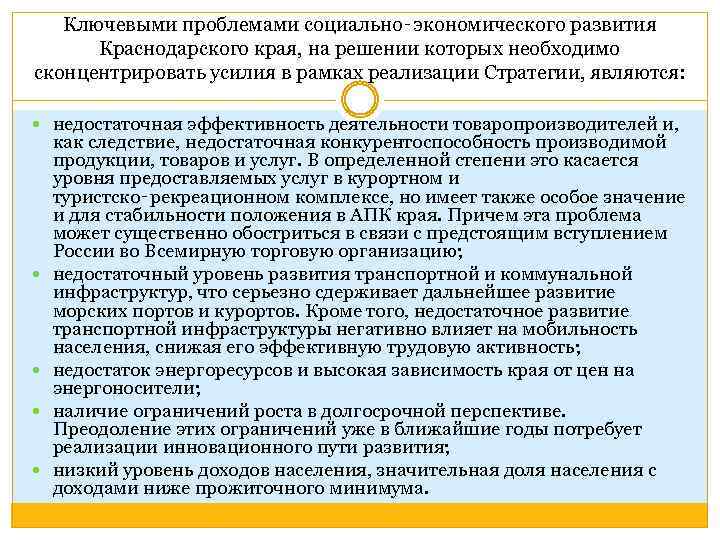 Ключевыми проблемами социально-экономического развития Краснодарского края, на решении которых необходимо сконцентрировать усилия в рамках реализации Стратегии, являются:

- недостаточная эффективность деятельности товаропроизводителей и, как следствие, недостаточная конкурентоспособность производимой продукции, товаров и услуг. В определенной степени это касается уровня предоставляемых услуг в курортном и туристско-рекреационном комплексе, но имеет также особое значение и для стабильности положения в АПК края. Причем эта проблема может существенно обостриться в связи с предстоящим вступлением России во Всемирную торговую организацию;
- недостаточный уровень развития транспортной и коммунальной инфраструктур, что серьезно сдерживает дальнейшее развитие морских портов и курортов. Кроме того, недостаточное развитие транспортной инфраструктуры негативно влияет на мобильность населения, снижая его эффективную трудовую активность;
- недостаток энергоресурсов и высокая зависимость края от цен на энергоносители;
- наличие ограничений роста в долгосрочной перспективе. Преодоление этих ограничений уже в ближайшие годы потребует реализации инновационного пути развития;
- низкий уровень доходов населения, значительная доля населения с доходами ниже прожиточного минимума.